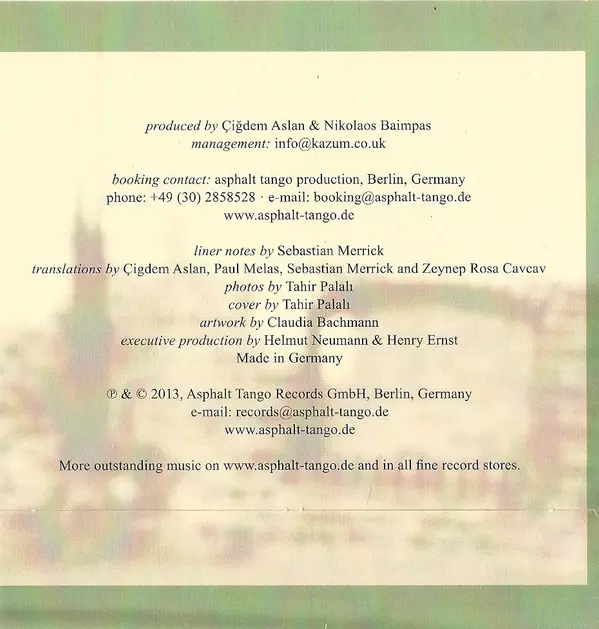 produced by Çiğdem Aslan & Nikolaos Baimpas
management: info@kazum.co.uk

booking contact: asphalt tango production, Berlin, Germany
phone: +49 (30) 2858528 · e-mail: booking@asphalt-tango.de
www.asphalt-tango.de

liner notes by Sebastian Merrick
translations by Çigdem Aslan, Paul Melas, Sebastian Merrick and Zeynep Rosa Cavcav
photos by Tahir Palalı
cover by Tahir Palalı
artwork by Claudia Bachmann
executive production by Helmut Neumann & Henry Ernst
Made in Germany

℗ & © 2013, Asphalt Tango Records GmbH, Berlin, Germany
e-mail: records@asphalt-tango.de
www.asphalt-tango.de

More outstanding music on www.asphalt-tango.de and in all fine record stores.